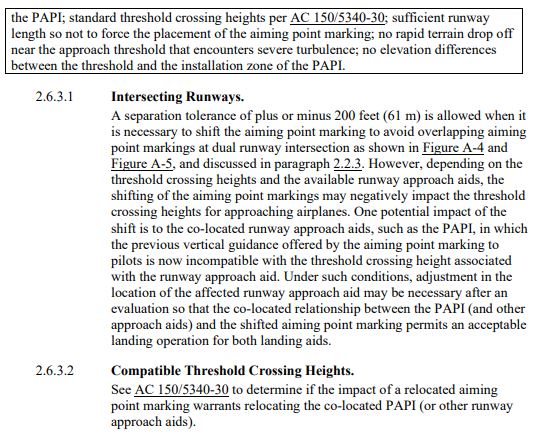 the PAPI; standard threshold crossing heights per AC 150/5340-30; sufficient runway length so not to force the placement of the aiming point marking; no rapid terrain drop off near the approach threshold that encounters severe turbulence; no elevation differences between the threshold and the installation zone of the PAPI.

2.6.3.1 Intersecting Runways.
A separation tolerance of plus or minus 200 feet (61 m) is allowed when it is necessary to shift the aiming point marking to avoid overlapping aiming point markings at dual runway intersection as shown in Figure A-4 and Figure A-5, and discussed in paragraph 2.2.3. However, depending on the threshold crossing heights and the available runway approach aids, the shifting of the aiming point markings may negatively impact the threshold crossing heights for approaching airplanes. One potential impact of the shift is to the co-located runway approach aids, such as the PAPI, in which the previous vertical guidance offered by the aiming point marking to pilots is now incompatible with the threshold crossing height associated with the runway approach aid. Under such conditions, adjustment in the location of the affected runway approach aid may be necessary after an evaluation so that the co-located relationship between the PAPI (and other approach aids) and the shifted aiming point marking permits an acceptable landing operation for both landing aids.

2.6.3.2 Compatible Threshold Crossing Heights.
See AC 150/5340-30 to determine if the impact of a relocated aiming point marking warrants relocating the co-located PAPI (or other runway approach aids).